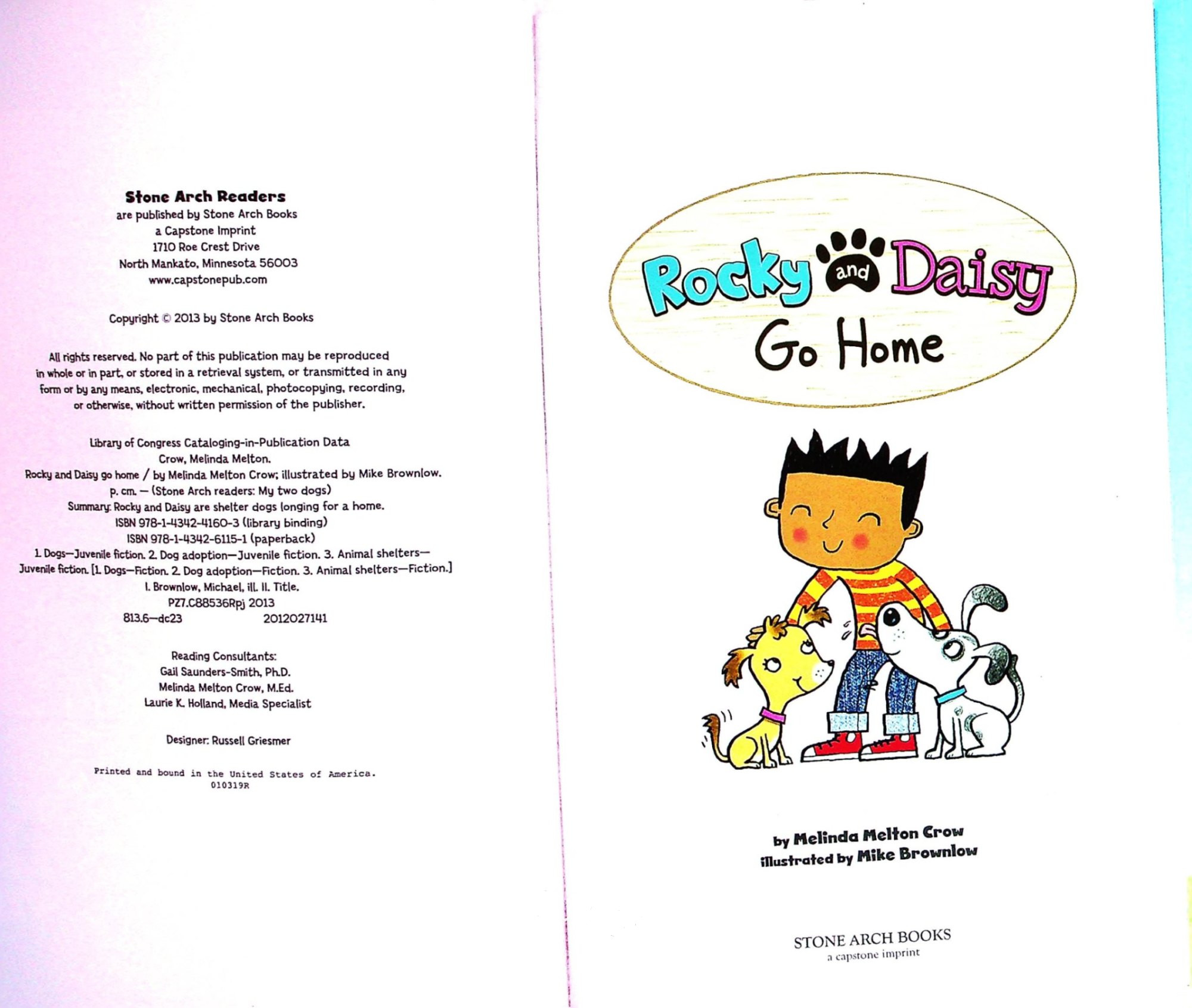 Stone Arch Readers
are published by Stone Arch Books
a Capstone Imprint
1710 Roe Crest Drive
North Mankato, Minnesota 56003
www.capstonepub.com

Copyright © 2013 by Stone Arch Books

All rights reserved. No part of this publication may be reproduced in whole or in part, or stored in a retrieval system, or transmitted in any form or by any means, electronic, mechanical, photocopying, recording, or otherwise, without written permission of the publisher.

Library of Congress Cataloging-in-Publication Data
Crow, Melinda Melton.
Rocky and Daisy go home / by Melinda Melton Crow; illustrated by Mike Brownlow.
p. cm. — (Stone Arch readers: My two dogs)
Summary: Rocky and Daisy are shelter dogs longing for a home.
ISBN 978-1-4342-4160-3 (library binding)
ISBN 978-1-4342-6115-1 (paperback)
1. Dogs—Juvenile fiction. 2. Dog adoption—Juvenile fiction. 3. Animal shelters—Juvenile fiction. [1. Dogs—Fiction. 2. Dog adoption—Fiction. 3. Animal shelters—Fiction.]
I. Brownlow, Michael, ill. II. Title.
PZ7.C88536Rpj 2013
813.6—dc23 2012027141

Reading Consultants:
Gail Saunders-Smith, Ph.D.
Melinda Melton Crow, M.Ed.
Laurie K. Holland, Media Specialist

Designer: Russell Griesmer

Printed and bound in the United States of America.
010319R

Rocky and Daisy
Go Home

by Melinda Melton Crow
illustrated by Mike Brownlow

STONE ARCH BOOKS
a capstone imprint